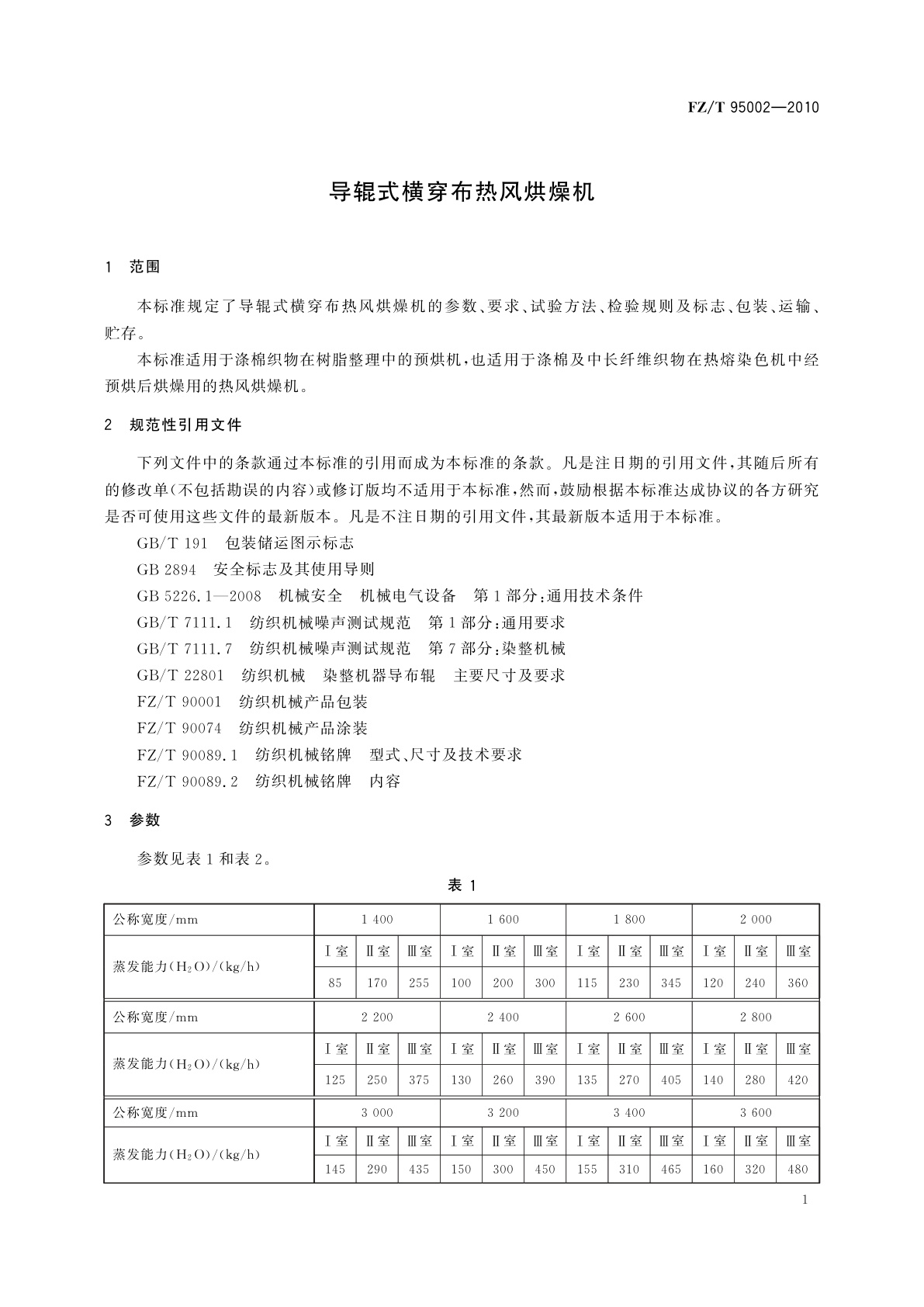 FZ/T 95002—2010

导辊式横穿布热风烘燥机

1 范围

本标准规定了导辊式横穿布热风烘燥机的参数、要求、试验方法、检验规则及标志、包装、运输、贮存。

本标准适用于涤棉织物在树脂整理中的预烘机，也适用于涤棉及中长纤维织物在热熔染色机中经预烘后烘燥用的热风烘燥机。

2 规范性引用文件

下列文件中的条款通过本标准的引用而成为本标准的条款。凡是注日期的引用文件，其随后所有的修改单(不包括勘误的内容)或修订版均不适用于本标准，然而，鼓励根据本标准达成协议的各方研究是否可使用这些文件的最新版本。凡是不注日期的引用文件，其最新版本适用于本标准。

GB/T 191 包装储运图示标志

GB 2894 安全标志及其使用导则

GB 5226.1—2008 机械安全 机械电气设备 第1部分：通用技术条件

GB/T 7111.1 纺织机械噪声测试规范 第1部分：通用要求

GB/T 7111.7 纺织机械噪声测试规范 第7部分：染整机械

GB/T 22801 纺织机械 染整机器导布辊 主要尺寸及要求

FZ/T 90001 纺织机械产品包装

FZ/T 90074 纺织机械产品涂装

FZ/T 90089.1 纺织机械铭牌 型式、尺寸及技术要求

FZ/T 90089.2 纺织机械铭牌 内容

3 参数

参数见表1和表2。

表 1

| 公称宽度/mm | 1 400 | | | 1 600 | | | 1 800 | | | 2 000 | | |
|---|---|---|---|---|---|---|---|---|---|---|---|---|
| 蒸发能力($H_2O$)/(kg/h) | Ⅰ室 | Ⅱ室 | Ⅲ室 | Ⅰ室 | Ⅱ室 | Ⅲ室 | Ⅰ室 | Ⅱ室 | Ⅲ室 | Ⅰ室 | Ⅱ室 | Ⅲ室 |
| | 85 | 170 | 255 | 100 | 200 | 300 | 115 | 230 | 345 | 120 | 240 | 360 |
| 公称宽度/mm | 2 200 | | | 2 400 | | | 2 600 | | | 2 800 | | |
| 蒸发能力($H_2O$)/(kg/h) | Ⅰ室 | Ⅱ室 | Ⅲ室 | Ⅰ室 | Ⅱ室 | Ⅲ室 | Ⅰ室 | Ⅱ室 | Ⅲ室 | Ⅰ室 | Ⅱ室 | Ⅲ室 |
| | 125 | 250 | 375 | 130 | 260 | 390 | 135 | 270 | 405 | 140 | 280 | 420 |
| 公称宽度/mm | 3 000 | | | 3 200 | | | 3 400 | | | 3 600 | | |
| 蒸发能力($H_2O$)/(kg/h) | Ⅰ室 | Ⅱ室 | Ⅲ室 | Ⅰ室 | Ⅱ室 | Ⅲ室 | Ⅰ室 | Ⅱ室 | Ⅲ室 | Ⅰ室 | Ⅱ室 | Ⅲ室 |
| | 145 | 290 | 435 | 150 | 300 | 450 | 155 | 310 | 465 | 160 | 320 | 480 |

1